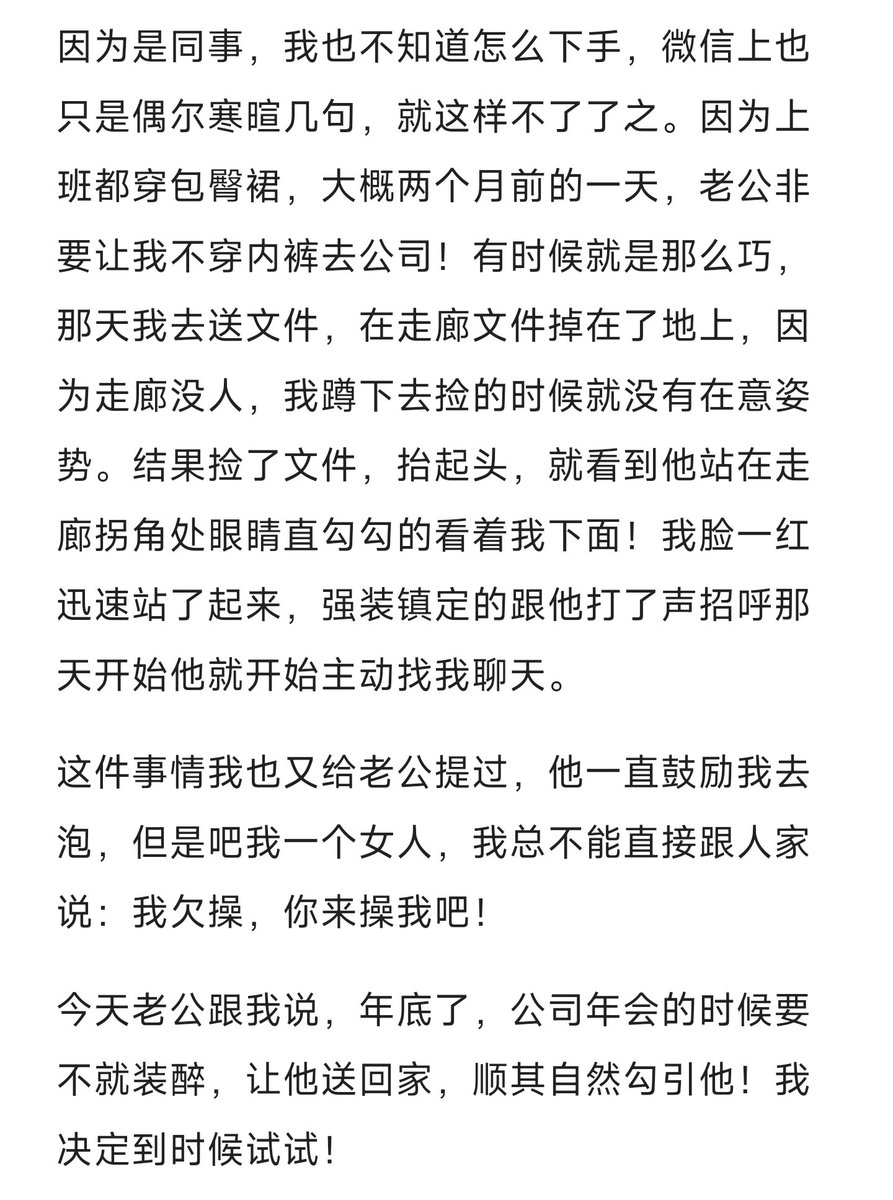 因为是同事，我也不知道怎么下手，微信上也只是偶尔寒暄几句，就这样不了了之。因为上班都穿包臀裙，大概两个月前的一天，老公非要让我不穿内裤去公司！有时候就是那么巧，那天我去送文件，在走廊文件掉在了地上，因为走廊没人，我蹲下去捡的时候就没有在意姿势。结果捡了文件，抬起头，就看到他站在走廊拐角处眼睛直勾勾的看着我下面！我脸一红迅速站了起来，强装镇定的跟他打了声招呼那天开始他就开始主动找我聊天。

这件事情我也又给老公提过，他一直鼓励我去泡，但是吧我一个女人，我总不能直接跟人家说：我欠操，你来操我吧！

今天老公跟我说，年底了，公司年会的时候要不就装醉，让他送回家，顺其自然勾引他！我决定到时候试试！